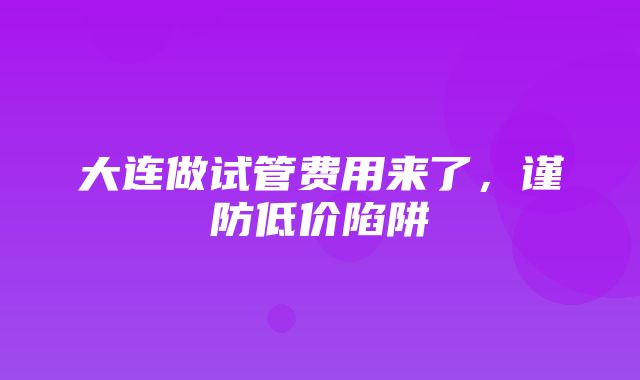 大连做试管费用来了，谨防低价陷阱